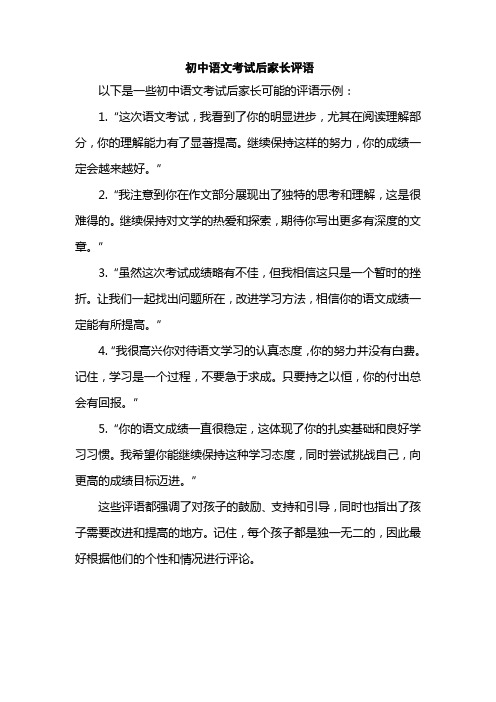 初中语文考试后家长评语

以下是一些初中语文考试后家长可能的评语示例：

1. “这次语文考试，我看到了你的明显进步，尤其在阅读理解部分，你的理解能力有了显著提高。继续保持这样的努力，你的成绩一定会越来越好。”

2. “我注意到你在作文部分展现出了独特的思考和理解，这是很难得的。继续保持对文学的热爱和探索，期待你写出更多有深度的文章。”

3. “虽然这次考试成绩略有不佳，但我相信这只是一个暂时的挫折。让我们一起找出问题所在，改进学习方法，相信你的语文成绩一定能有所提高。”

4. “我很高兴你对待语文学习的认真态度，你的努力并没有白费。记住，学习是一个过程，不要急于求成。只要持之以恒，你的付出总会有回报。”

5. “你的语文成绩一直很稳定，这体现了你的扎实基础和良好学习习惯。我希望你能继续保持这种学习态度，同时尝试挑战自己，向更高的成绩目标迈进。”

这些评语都强调了对孩子的鼓励、支持和引导，同时也指出了孩子需要改进和提高的地方。记住，每个孩子都是独一无二的，因此最好根据他们的个性和情况进行评论。